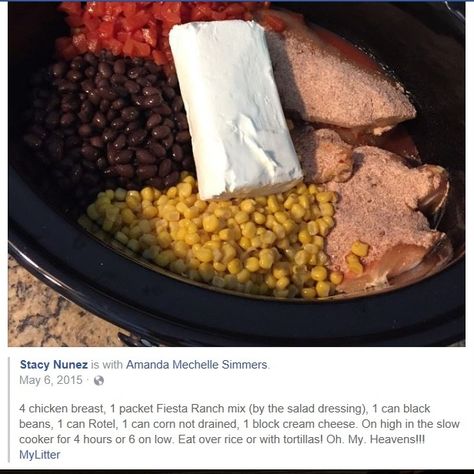 Stacy Nunez is with Amanda Mechelle Simmers.
May 6, 2015 ·

4 chicken breast, 1 packet Fiesta Ranch mix (by the salad dressing), 1 can black beans, 1 can Rotel, 1 can corn not drained, 1 block cream cheese. On high in the slow cooker for 4 hours or 6 on low. Eat over rice or with tortillas! Oh. My. Heavens!!!
MyLitter